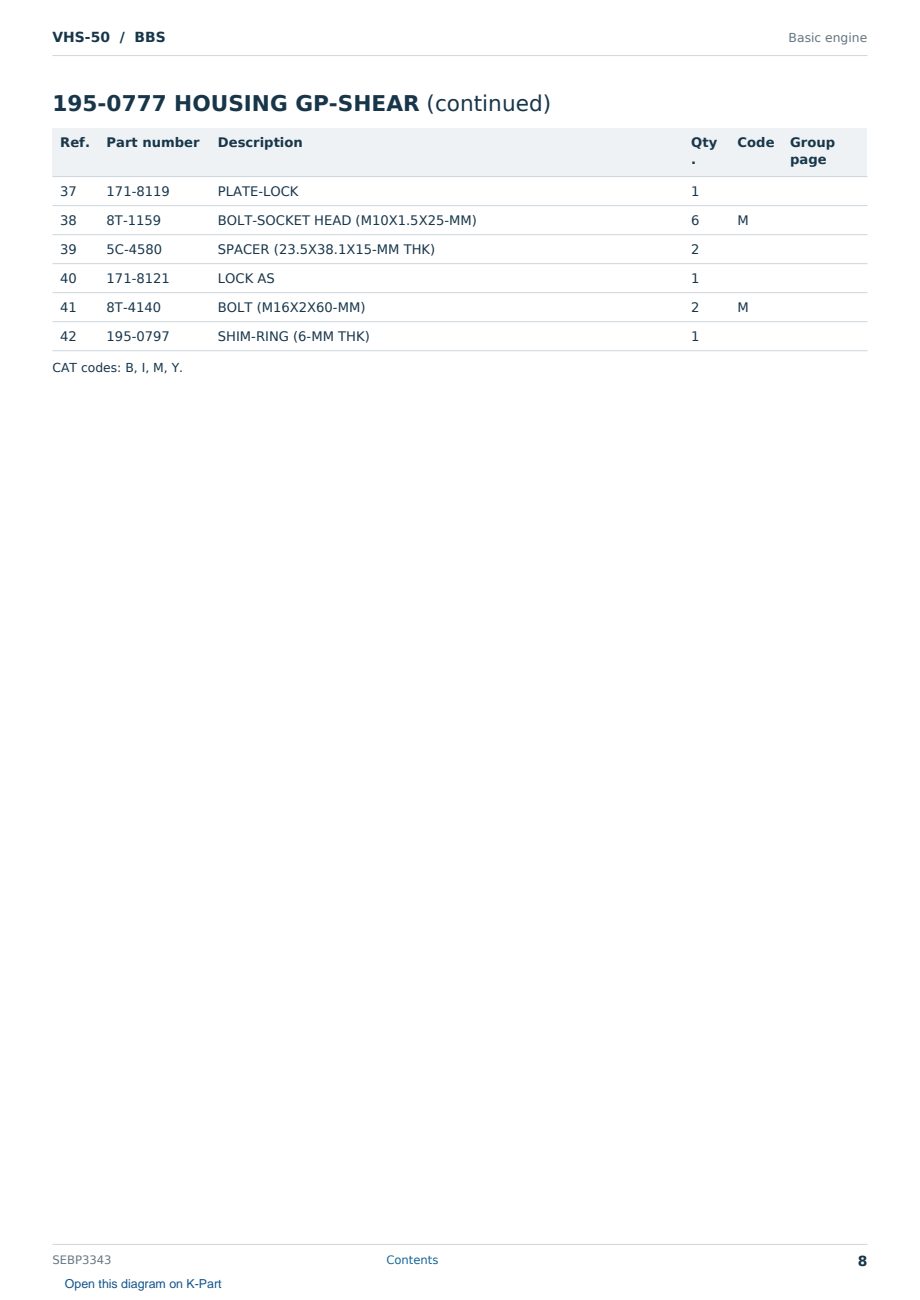 VHS-50 / BBS

Basic engine

195-0777 HOUSING GP-SHEAR (continued)

| Ref. | Part number | Description | Qty. | Code | Group page |
|---|---|---|---|---|---|
| 37 | 171-8119 | PLATE-LOCK | 1 | | |
| 38 | 8T-1159 | BOLT-SOCKET HEAD (M10X1.5X25-MM) | 6 | M | |
| 39 | 5C-4580 | SPACER (23.5X38.1X15-MM THK) | 2 | | |
| 40 | 171-8121 | LOCK AS | 1 | | |
| 41 | 8T-4140 | BOLT (M16X2X60-MM) | 2 | M | |
| 42 | 195-0797 | SHIM-RING (6-MM THK) | 1 | | |

CAT codes: B, I, M, Y.

SEBP3343

Contents

8

Open this diagram on K-Part